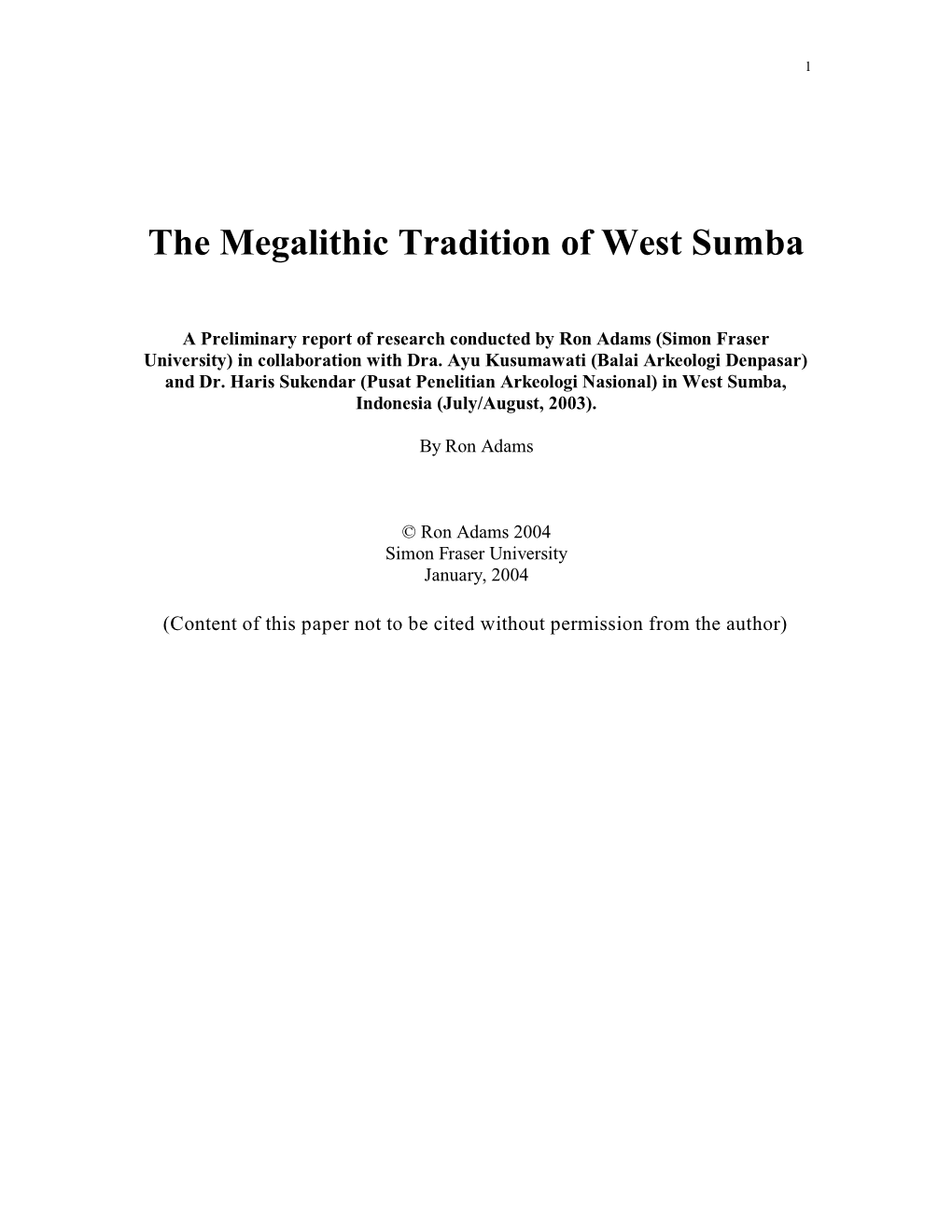 1

The Megalithic Tradition of West Sumba

A Preliminary report of research conducted by Ron Adams (Simon Fraser University) in collaboration with Dra. Ayu Kusumawati (Balai Arkeologi Denpasar) and Dr. Haris Sukendar (Pusat Penelitian Arkeologi Nasional) in West Sumba, Indonesia (July/August, 2003).

By Ron Adams

© Ron Adams 2004
Simon Fraser University
January, 2004

(Content of this paper not to be cited without permission from the author)